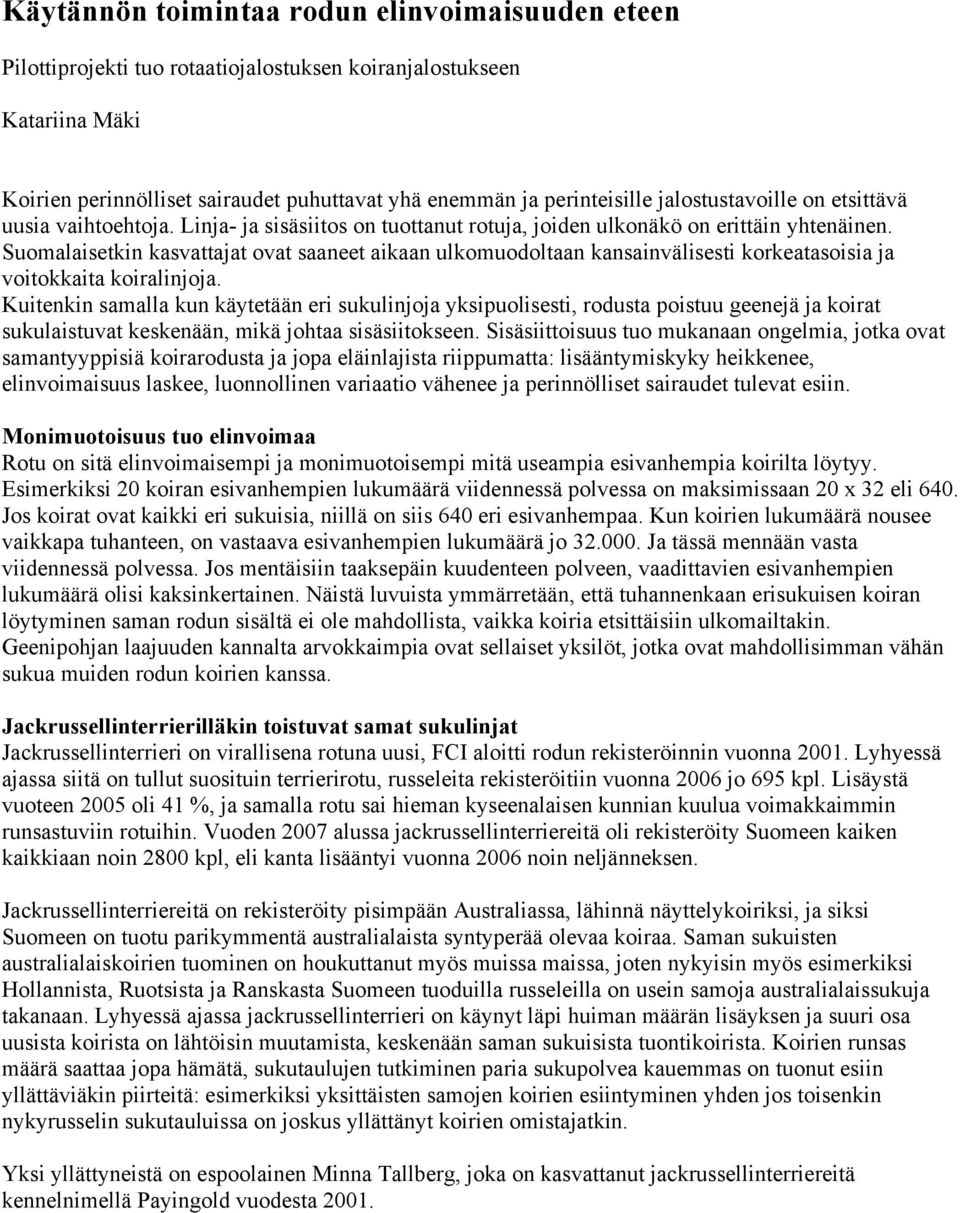 Käytännön toimintaa rodun elinvoimaisuuden eteen

Pilottiprojekti tuo rotaatiojalostuksen koiranjalostukseen

Katariina Mäki

Koirien perinnölliset sairaudet puhuttavat yhä enemmän ja perinteisille jalostustavoille on etsittävä uusia vaihtoehtoja. Linja- ja sisäsiitos on tuottanut rotuja, joiden ulkonäkö on erittäin yhtenäinen. Suomalaisetkin kasvattajat ovat saaneet aikaan ulkomuodoltaan kansainvälisesti korkeatasoisia ja voitokkaita koiralinjoja.
Kuitenkin samalla kun käytetään eri sukulinjoja yksipuolisesti, rodusta poistuu geenejä ja koirat sukulaistuvat keskenään, mikä johtaa sisäsiitokseen. Sisäsiittoisuus tuo mukanaan ongelmia, jotka ovat samantyyppisiä koirarodusta ja jopa eläinlajista riippumatta: lisääntymiskyky heikkenee, elinvoimaisuus laskee, luonnollinen variaatio vähenee ja perinnölliset sairaudet tulevat esiin.

Monimuotoisuus tuo elinvoimaa
Rotu on sitä elinvoimaisempi ja monimuotoisempi mitä useampia esivanhempia koirilta löytyy. Esimerkiksi 20 koiran esivanhempien lukumäärä viidennessä polvessa on maksimissaan 20 x 32 eli 640. Jos koirat ovat kaikki eri sukuisia, niillä on siis 640 eri esivanhempaa. Kun koirien lukumäärä nousee vaikkapa tuhanteen, on vastaava esivanhempien lukumäärä jo 32.000. Ja tässä mennään vasta viidennessä polvessa. Jos mentäisiin taaksepäin kuudenteen polveen, vaadittavien esivanhempien lukumäärä olisi kaksinkertainen. Näistä luvuista ymmärretään, että tuhannenkaan erisukuisen koiran löytyminen saman rodun sisältä ei ole mahdollista, vaikka koiria etsittäisiin ulkomailtakin. Geenipohjan laajuuden kannalta arvokkaimpia ovat sellaiset yksilöt, jotka ovat mahdollisimman vähän sukua muiden rodun koirien kanssa.

Jackrussellinterrierilläkin toistuvat samat sukulinjat
Jackrussellinterrieri on virallisena rotuna uusi, FCI aloitti rodun rekisteröinnin vuonna 2001. Lyhyessä ajassa siitä on tullut suosituin terrierirotu, russeleita rekisteröitiin vuonna 2006 jo 695 kpl. Lisäystä vuoteen 2005 oli 41 %, ja samalla rotu sai hieman kyseenalaisen kunnian kuulua voimakkaimmin runsastuviin rotuihin. Vuoden 2007 alussa jackrussellinterriereitä oli rekisteröity Suomeen kaiken kaikkiaan noin 2800 kpl, eli kanta lisääntyi vuonna 2006 noin neljänneksen.

Jackrussellinterriereitä on rekisteröity pisimpään Australiassa, lähinnä näyttelykoiriksi, ja siksi Suomeen on tuotu parikymmentä australialaista syntyperää olevaa koiraa. Saman sukuisten australialaiskoirien tuominen on houkuttanut myös muissa maissa, joten nykyisin myös esimerkiksi Hollannista, Ruotsista ja Ranskasta Suomeen tuoduilla russeleilla on usein samoja australialaissukuja takanaan. Lyhyessä ajassa jackrussellinterrieri on käynyt läpi huiman määrän lisäyksen ja suuri osa uusista koirista on lähtöisin muutamista, keskenään saman sukuisista tuontikoirista. Koirien runsas määrä saattaa jopa hämätä, sukutaulujen tutkiminen paria sukupolvea kauemmas on tuonut esiin yllättäviäkin piirteitä: esimerkiksi yksittäisten samojen koirien esiintyminen yhden jos toisenkin nykyrusselin sukutauluissa on joskus yllättänyt koirien omistajatkin.

Yksi yllättyneistä on espoolainen Minna Tallberg, joka on kasvattanut jackrussellinterriereitä kennelnimellä Payingold vuodesta 2001.